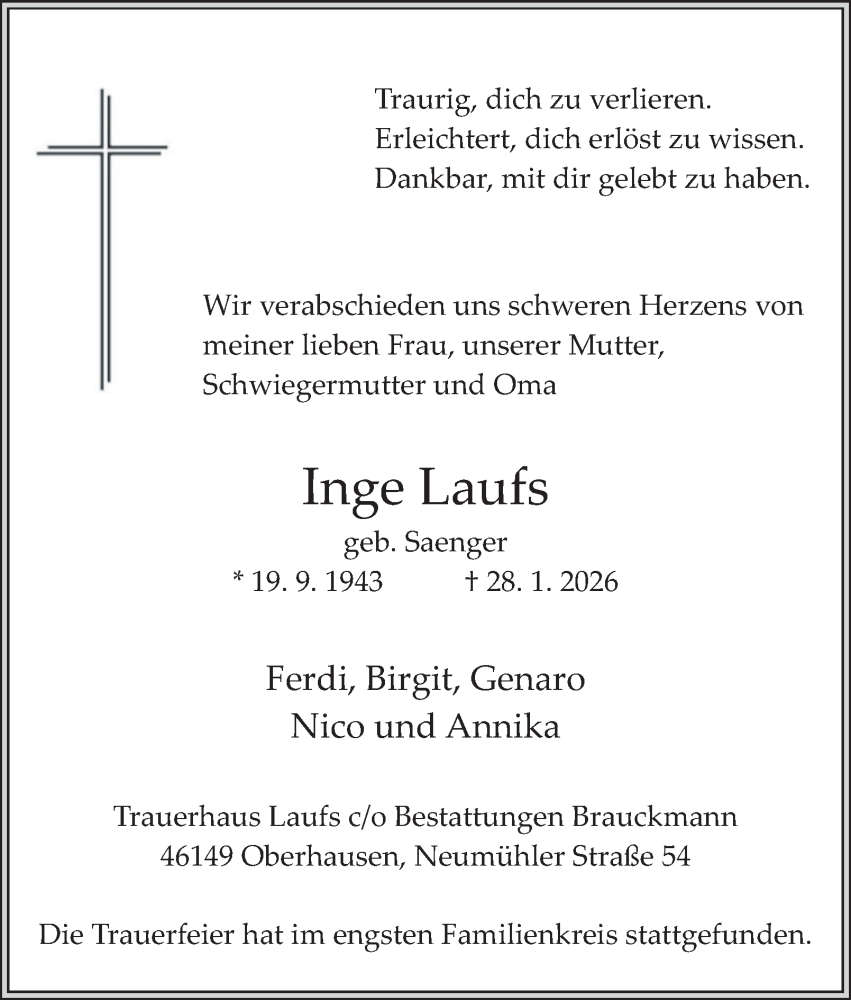 Traurig, dich zu verlieren.
Erleichtert, dich erlöst zu wissen.
Dankbar, mit dir gelebt zu haben.

Wir verabschieden uns schweren Herzens von meiner lieben Frau, unserer Mutter, Schwiegermutter und Oma

Inge Laufs

geb. Saenger

* 19. 9. 1943 † 28. 1. 2026

Ferdi, Birgit, Genaro
Nico und Annika

Trauerhaus Laufs c/o Bestattungen Brauckmann
46149 Oberhausen, Neumühler Straße 54

Die Trauerfeier hat im engsten Familienkreis stattgefunden.